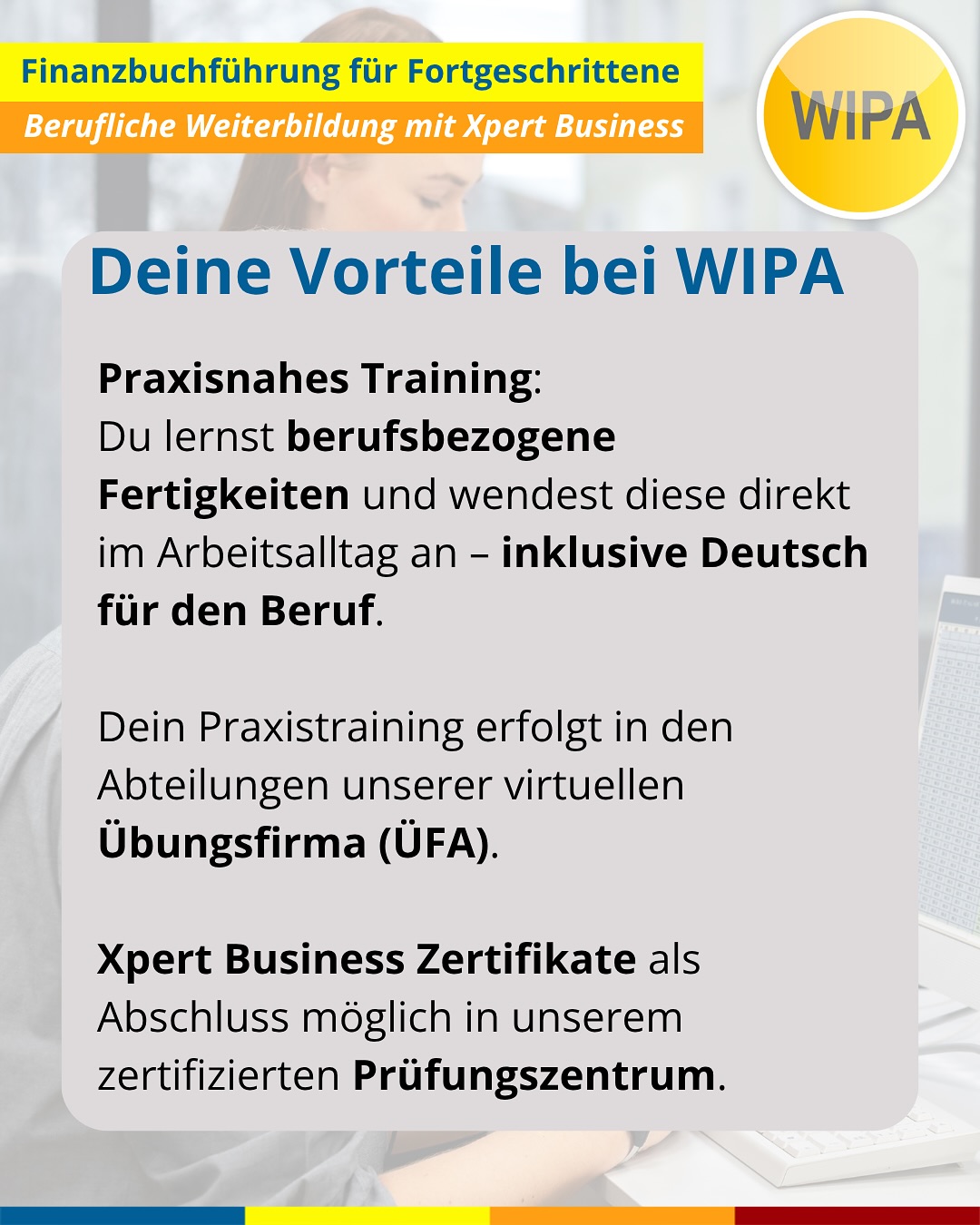 Finanzbuchführung für Fortgeschrittene
Berufliche Weiterbildung mit Xpert Business

WIPA

Deine Vorteile bei WIPA

Praxisnahes Training:
Du lernst berufsbezogene Fertigkeiten und wendest diese direkt im Arbeitsalltag an – inklusive Deutsch für den Beruf.

Dein Praxistraining erfolgt in den Abteilungen unserer virtuellen Übungsfirma (ÜFA).

Xpert Business Zertifikate als Abschluss möglich in unserem zertifizierten Prüfungszentrum.